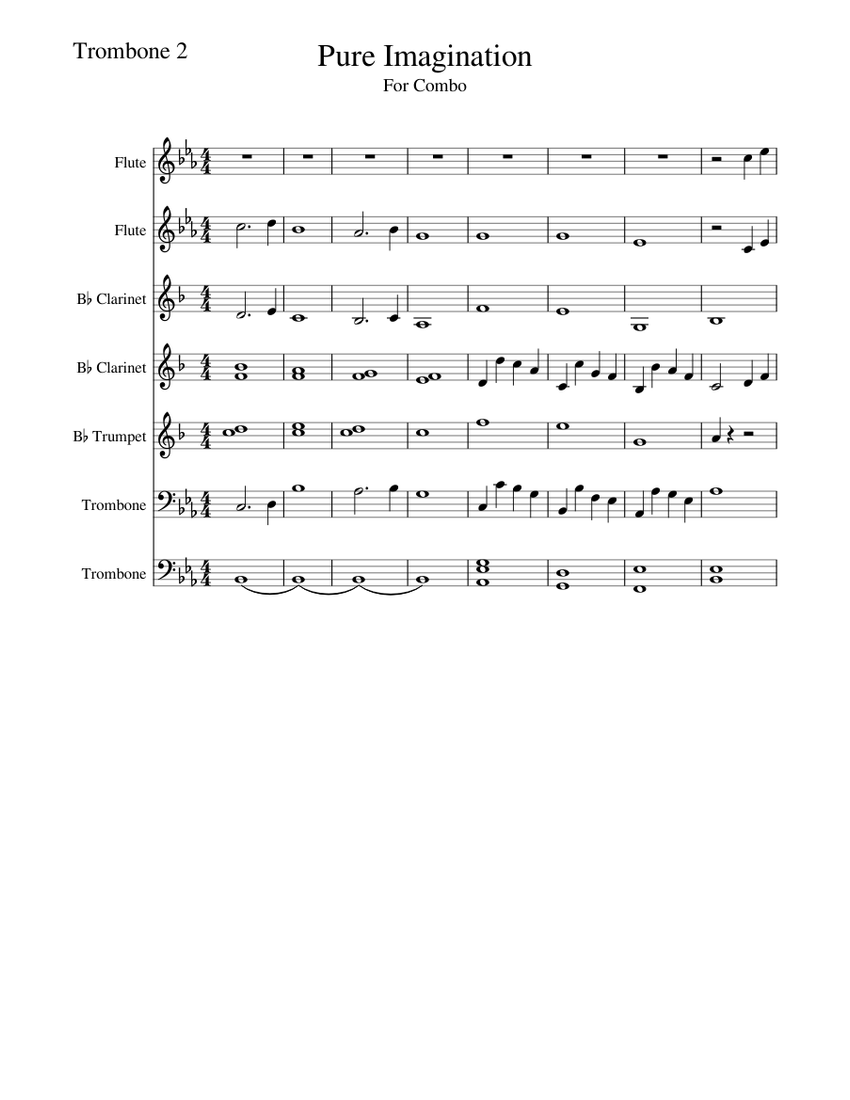 Trombone 2

Pure Imagination

For Combo

Flute

Flute

B♭ Clarinet

B♭ Clarinet

B♭ Trumpet

Trombone

Trombone